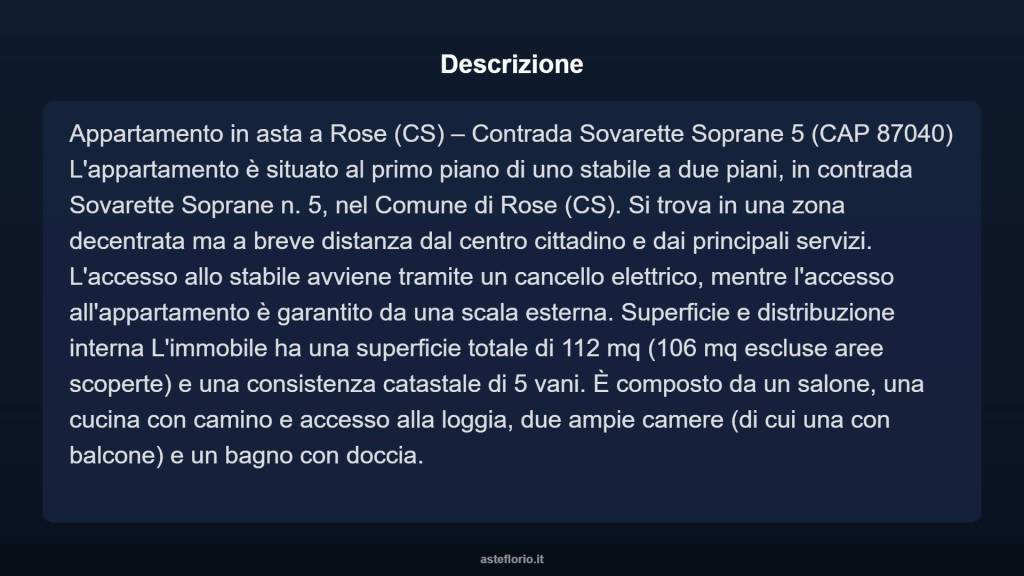 Descrizione

Appartamento in asta a Rose (CS) – Contrada Sovarette Soprane 5 (CAP 87040) L'appartamento è situato al primo piano di uno stabile a due piani, in contrada Sovarette Soprane n. 5, nel Comune di Rose (CS). Si trova in una zona decentrata ma a breve distanza dal centro cittadino e dai principali servizi. L'accesso allo stabile avviene tramite un cancello elettrico, mentre l'accesso all'appartamento è garantito da una scala esterna. Superficie e distribuzione interna L'immobile ha una superficie totale di 112 mq (106 mq escluse aree scoperte) e una consistenza catastale di 5 vani. È composto da un salone, una cucina con camino e accesso alla loggia, due ampie camere (di cui una con balcone) e un bagno con doccia.

asteflorio.it